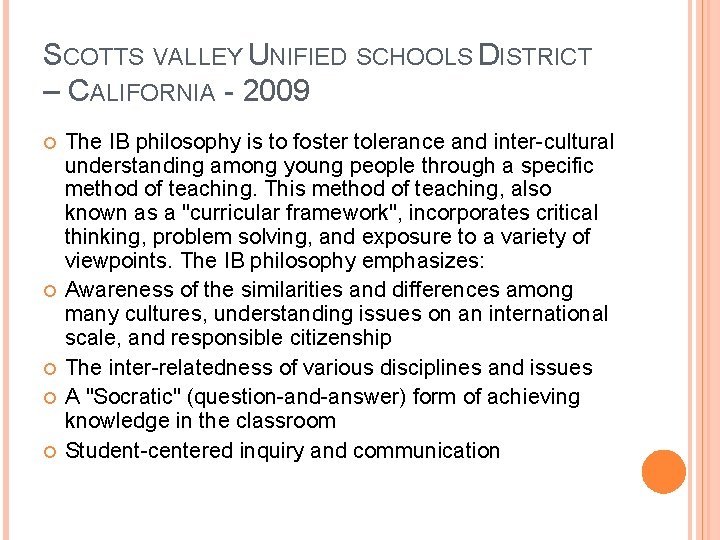 SCOTTS VALLEY UNIFIED SCHOOLS DISTRICT – CALIFORNIA - 2009

The IB philosophy is to foster tolerance and inter-cultural understanding among young people through a specific method of teaching. This method of teaching, also known as a "curricular framework", incorporates critical thinking, problem solving, and exposure to a variety of viewpoints. The IB philosophy emphasizes:

Awareness of the similarities and differences among many cultures, understanding issues on an international scale, and responsible citizenship

The inter-relatedness of various disciplines and issues

A "Socratic" (question-and-answer) form of achieving knowledge in the classroom

Student-centered inquiry and communication